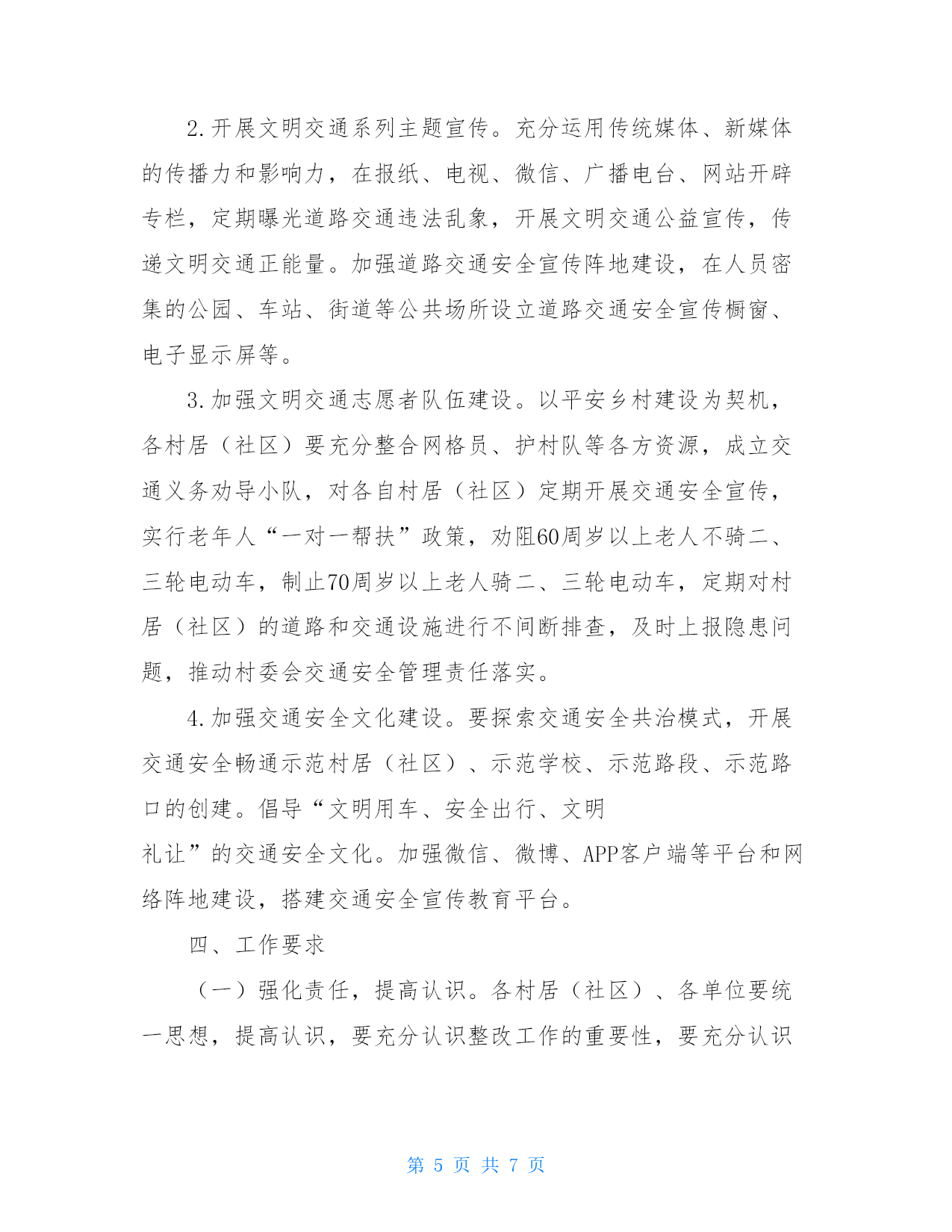 2.开展文明交通系列主题宣传。充分运用传统媒体、新媒体的传播力和影响力，在报纸、电视、微信、广播电台、网站开辟专栏，定期曝光道路交通违法乱象，开展文明交通公益宣传，传递文明交通正能量。加强道路交通安全宣传阵地建设，在人员密集的公园、车站、街道等公共场所设立道路交通安全宣传橱窗、电子显示屏等。

3.加强文明交通志愿者队伍建设。以平安乡村建设为契机，各村居（社区）要充分整合网格员、护村队等各方资源，成立交通义务劝导小队，对各自村居（社区）定期开展交通安全宣传，实行老年人“一对一帮扶”政策，劝阻60周岁以上老人不骑二、三轮电动车，制止70周岁以上老人骑二、三轮电动车，定期对村居（社区）的道路和交通设施进行不间断排查，及时上报隐患问题，推动村委会交通安全管理责任落实。

4.加强交通安全文化建设。要探索交通安全共治模式，开展交通安全畅通示范村居（社区）、示范学校、示范路段、示范路口的创建。倡导“文明用车、安全出行、文明礼让”的交通安全文化。加强微信、微博、APP客户端等平台和网络阵地建设，搭建交通安全宣传教育平台。

四、工作要求

（一）强化责任，提高认识。各村居（社区）、各单位要统一思想，提高认识，要充分认识整改工作的重要性，要充分认识

第 5 页 共 7 页